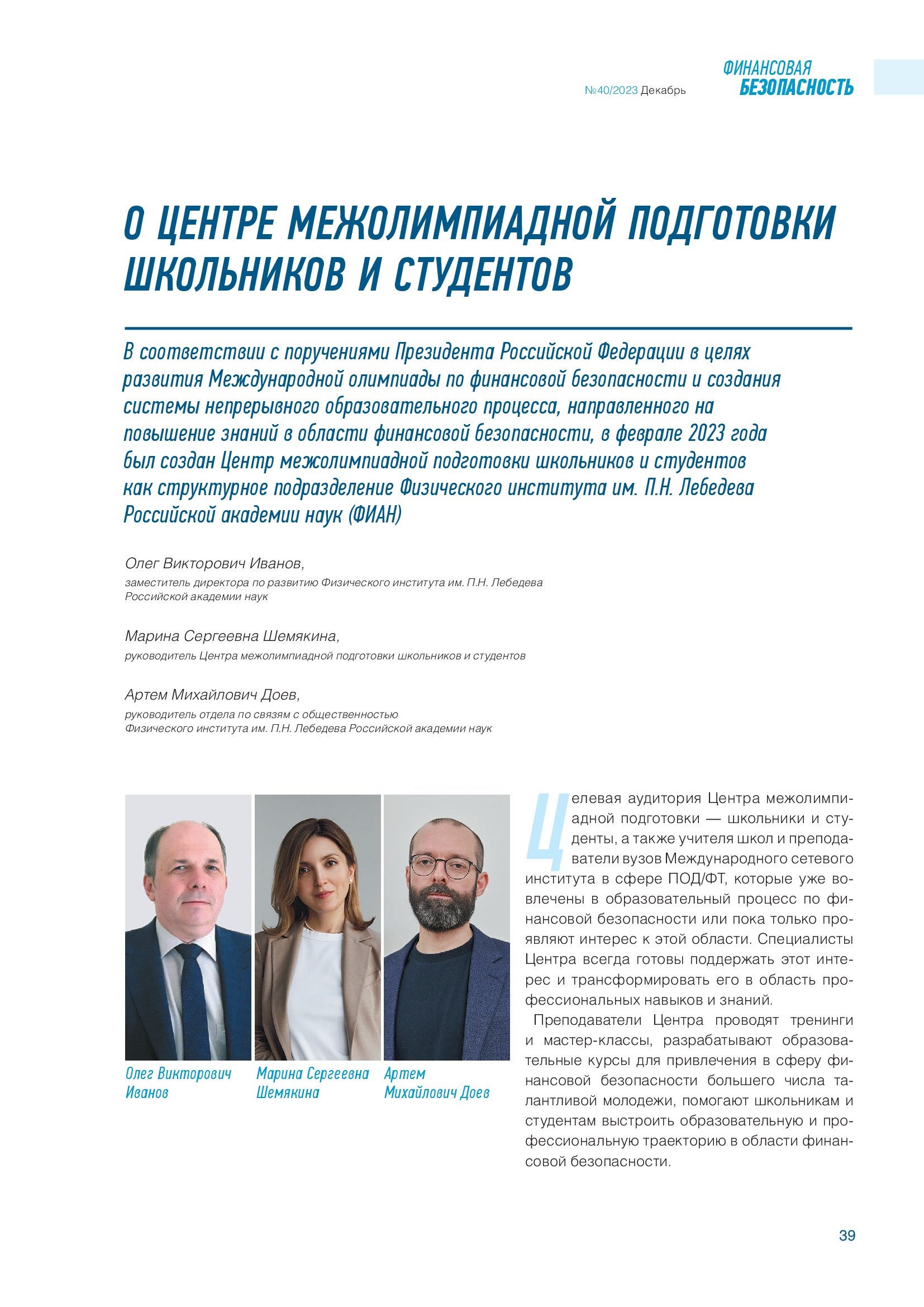 №40/2023 Декабрь

ФИНАНСОВАЯ БЕЗОПАСНОСТЬ

О ЦЕНТРЕ МЕЖОЛИМПИАДНОЙ ПОДГОТОВКИ ШКОЛЬНИКОВ И СТУДЕНТОВ

В соответствии с поручениями Президента Российской Федерации в целях развития Международной олимпиады по финансовой безопасности и создания системы непрерывного образовательного процесса, направленного на повышение знаний в области финансовой безопасности, в феврале 2023 года был создан Центр межолимпиадной подготовки школьников и студентов как структурное подразделение Физического института им. П.Н. Лебедева Российской академии наук (ФИАН)

Олег Викторович Иванов,
заместитель директора по развитию Физического института им. П.Н. Лебедева Российской академии наук

Марина Сергеевна Шемякина,
руководитель Центра межолимпиадной подготовки школьников и студентов

Артем Михайлович Доев,
руководитель отдела по связям с общественностью Физического института им. П.Н. Лебедева Российской академии наук

Олег Викторович Иванов

Марина Сергеевна Шемякина

Артем Михайлович Доев

Целевая аудитория Центра межолимпиадной подготовки — школьники и студенты, а также учителя школ и преподаватели вузов Международного сетевого института в сфере ПОД/ФТ, которые уже вовлечены в образовательный процесс по финансовой безопасности или пока только проявляют интерес к этой области. Специалисты Центра всегда готовы поддержать этот интерес и трансформировать его в область профессиональных навыков и знаний.

Преподаватели Центра проводят тренинги и мастер-классы, разрабатывают образовательные курсы для привлечения в сферу финансовой безопасности большего числа талантливой молодежи, помогают школьникам и студентам выстроить образовательную и профессиональную траекторию в области финансовой безопасности.

39